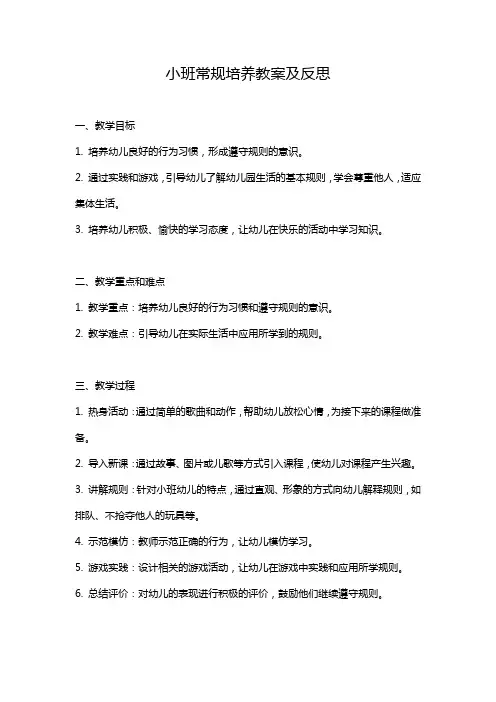 小班常规培养教案及反思

一、教学目标

1. 培养幼儿良好的行为习惯，形成遵守规则的意识。

2. 通过实践和游戏，引导幼儿了解幼儿园生活的基本规则，学会尊重他人，适应集体生活。

3. 培养幼儿积极、愉快的学习态度，让幼儿在快乐的活动中学习知识。

二、教学重点和难点

1. 教学重点：培养幼儿良好的行为习惯和遵守规则的意识。

2. 教学难点：引导幼儿在实际生活中应用所学到的规则。

三、教学过程

1. 热身活动：通过简单的歌曲和动作，帮助幼儿放松心情，为接下来的课程做准备。

2. 导入新课：通过故事、图片或儿歌等方式引入课程，使幼儿对课程产生兴趣。

3. 讲解规则：针对小班幼儿的特点，通过直观、形象的方式向幼儿解释规则，如排队、不抢夺他人的玩具等。

4. 示范模仿：教师示范正确的行为，让幼儿模仿学习。

5. 游戏实践：设计相关的游戏活动，让幼儿在游戏中实践和应用所学规则。

6. 总结评价：对幼儿的表现进行积极的评价，鼓励他们继续遵守规则。